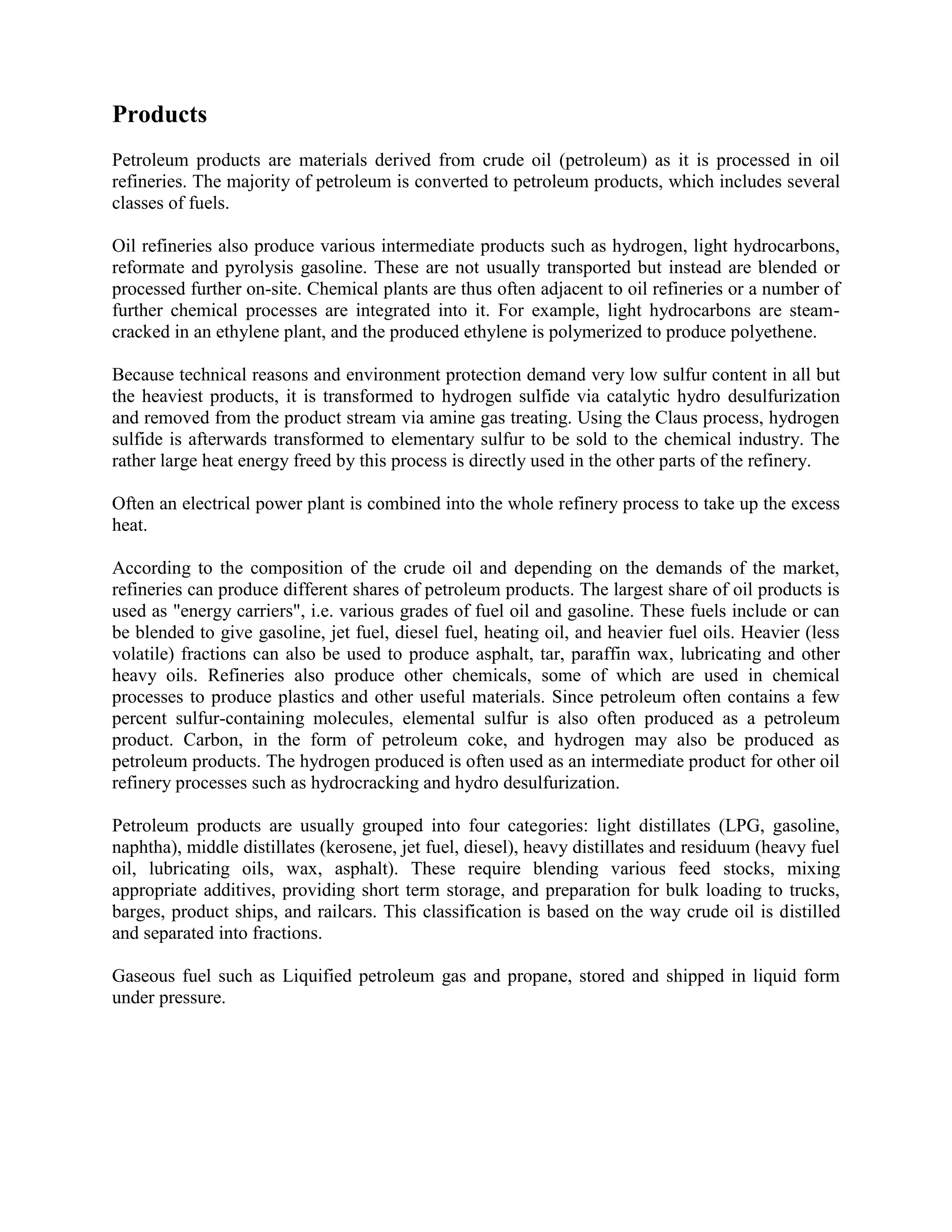 Products

Petroleum products are materials derived from crude oil (petroleum) as it is processed in oil refineries. The majority of petroleum is converted to petroleum products, which includes several classes of fuels.

Oil refineries also produce various intermediate products such as hydrogen, light hydrocarbons, reformate and pyrolysis gasoline. These are not usually transported but instead are blended or processed further on-site. Chemical plants are thus often adjacent to oil refineries or a number of further chemical processes are integrated into it. For example, light hydrocarbons are steam-cracked in an ethylene plant, and the produced ethylene is polymerized to produce polyethene.

Because technical reasons and environment protection demand very low sulfur content in all but the heaviest products, it is transformed to hydrogen sulfide via catalytic hydro desulfurization and removed from the product stream via amine gas treating. Using the Claus process, hydrogen sulfide is afterwards transformed to elementary sulfur to be sold to the chemical industry. The rather large heat energy freed by this process is directly used in the other parts of the refinery.

Often an electrical power plant is combined into the whole refinery process to take up the excess heat.

According to the composition of the crude oil and depending on the demands of the market, refineries can produce different shares of petroleum products. The largest share of oil products is used as "energy carriers", i.e. various grades of fuel oil and gasoline. These fuels include or can be blended to give gasoline, jet fuel, diesel fuel, heating oil, and heavier fuel oils. Heavier (less volatile) fractions can also be used to produce asphalt, tar, paraffin wax, lubricating and other heavy oils. Refineries also produce other chemicals, some of which are used in chemical processes to produce plastics and other useful materials. Since petroleum often contains a few percent sulfur-containing molecules, elemental sulfur is also often produced as a petroleum product. Carbon, in the form of petroleum coke, and hydrogen may also be produced as petroleum products. The hydrogen produced is often used as an intermediate product for other oil refinery processes such as hydrocracking and hydro desulfurization.

Petroleum products are usually grouped into four categories: light distillates (LPG, gasoline, naphtha), middle distillates (kerosene, jet fuel, diesel), heavy distillates and residuum (heavy fuel oil, lubricating oils, wax, asphalt). These require blending various feed stocks, mixing appropriate additives, providing short term storage, and preparation for bulk loading to trucks, barges, product ships, and railcars. This classification is based on the way crude oil is distilled and separated into fractions.

Gaseous fuel such as Liquified petroleum gas and propane, stored and shipped in liquid form under pressure.